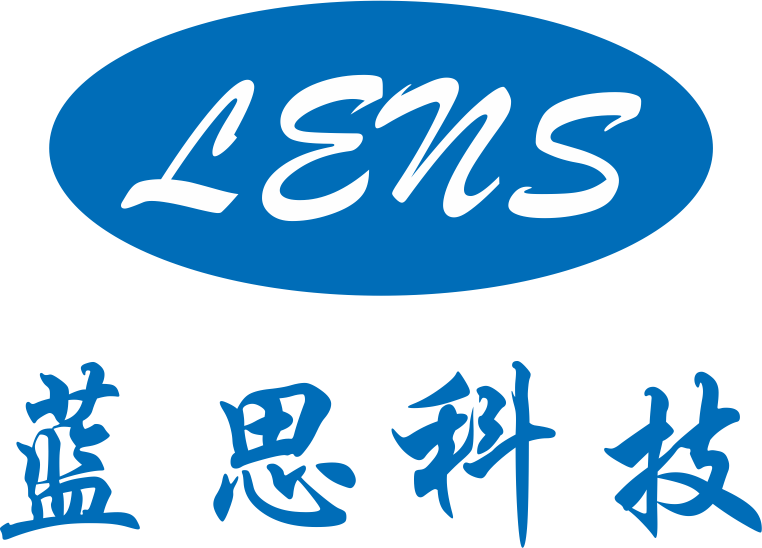 LENS

蓝思科技